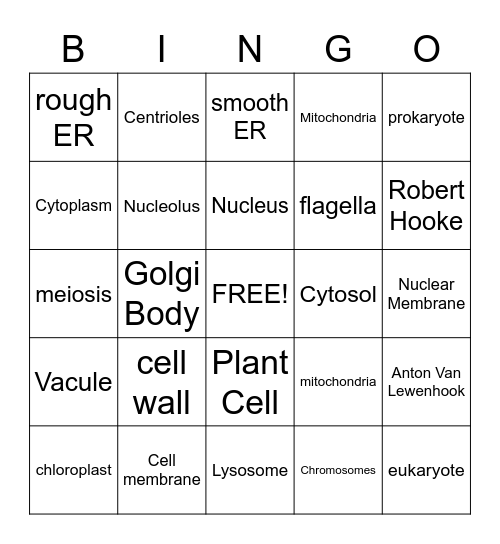 | B | I | N | G | O |
|---|---|---|---|---|
| rough ER | Centrioles | smooth ER | Mitochondria | prokaryote |
| Cytoplasm | Nucleolus | Nucleus | flagella | Robert Hooke |
| meiosis | Golgi Body | FREE! | Cytosol | Nuclear Membrane |
| Vacule | cell wall | Plant Cell | mitochondria | Anton Van Lewenhook |
| chloroplast | Cell membrane | Lysosome | Chromosomes | eukaryote |